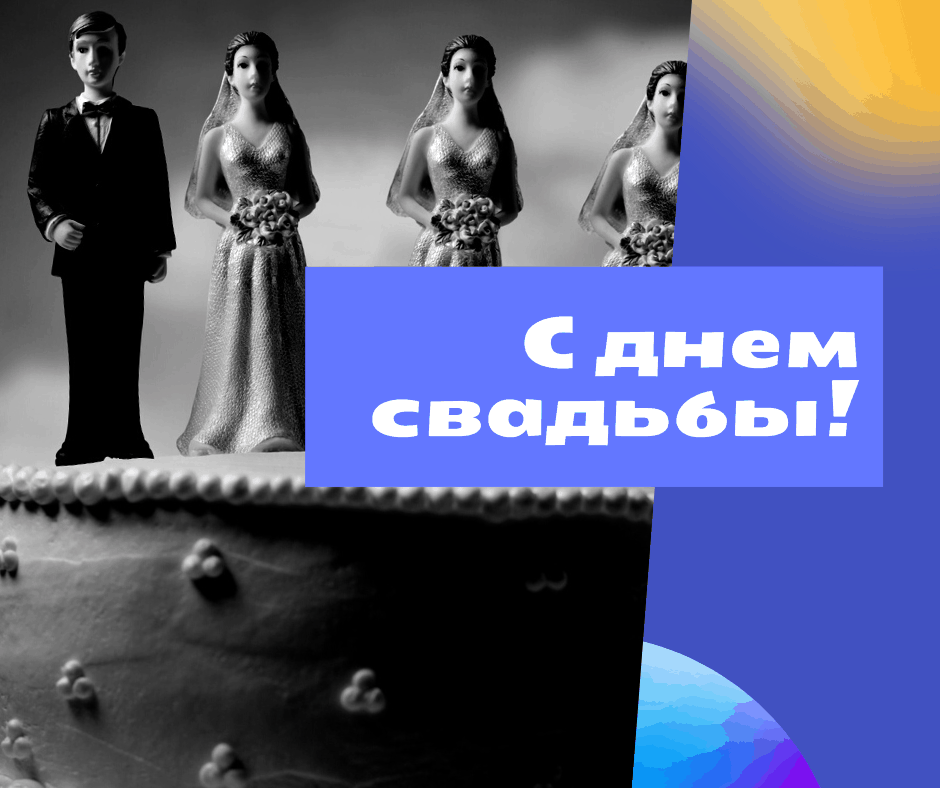 С днем свадьбы!